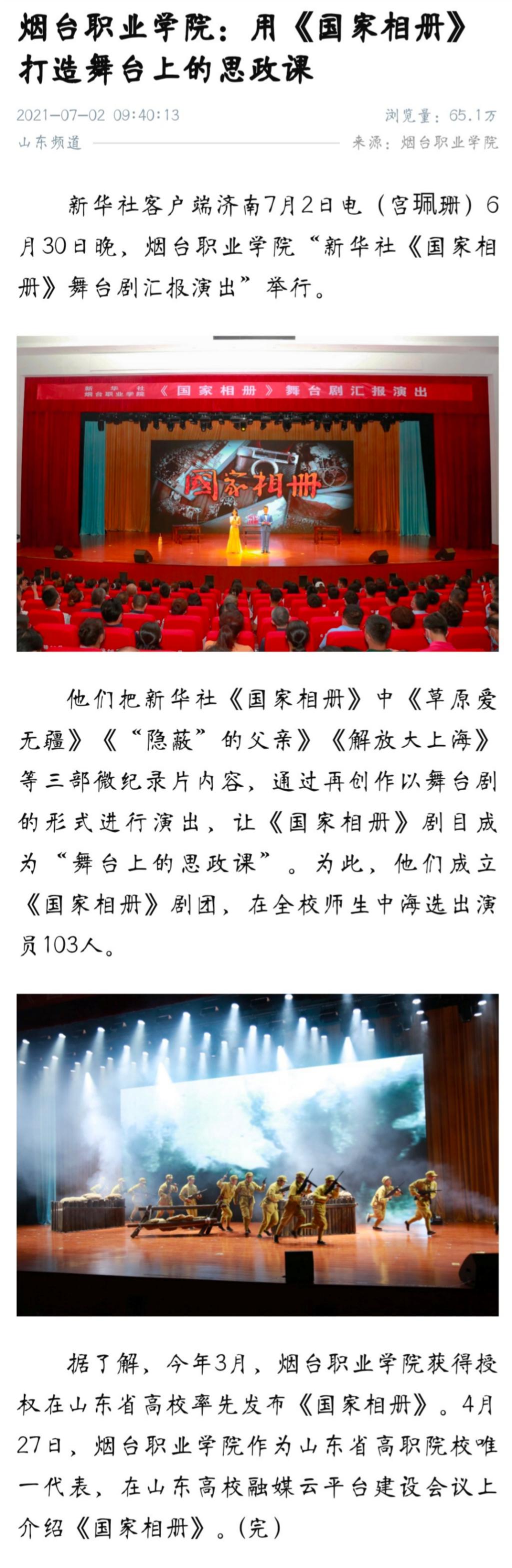 烟台职业学院：用《国家相册》打造舞台上的思政课

2021-07-02 09:40:13 浏览量：65.1万
山东频道 来源：烟台职业学院

新华社客户端济南7月2日电（宫珮珊）6月30日晚，烟台职业学院“新华社《国家相册》舞台剧汇报演出”举行。

新华社 烟台职业学院 《国家相册》舞台剧汇报演出

国家相册

他们把新华社《国家相册》中《草原爱无疆》《“隐蔽”的父亲》《解放大上海》等三部微纪录片内容，通过再创作以舞台剧的形式进行演出，让《国家相册》剧目成为“舞台上的思政课”。为此，他们成立《国家相册》剧团，在全校师生中海选出演员103人。

据了解，今年3月，烟台职业学院获得授权在山东省高校率先发布《国家相册》。4月27日，烟台职业学院作为山东省高职院校唯一代表，在山东高校融媒云平台建设会议上介绍《国家相册》。(完)